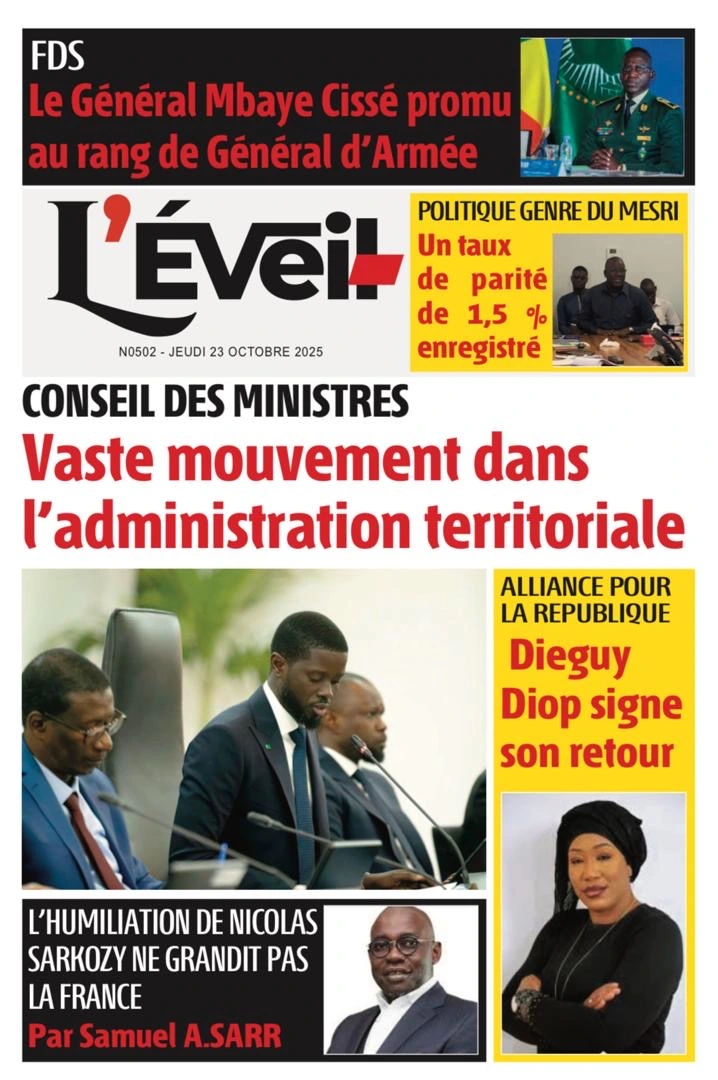 FDS
Le Général Mbaye Cissé promu au rang de Général d'Armée

L'Éveil

N0502 - JEUDI 23 OCTOBRE 2025

POLITIQUE GENRE DU MESRI
Un taux de parité de 1,5 % enregistré

CONSEIL DES MINISTRES
Vaste mouvement dans l'administration territoriale

ALLIANCE POUR LA REPUBLIQUE
Dieguy Diop signe son retour

L'HUMILIATION DE NICOLAS SARKOZY NE GRANDIT PAS LA FRANCE
Par Samuel A.SARR